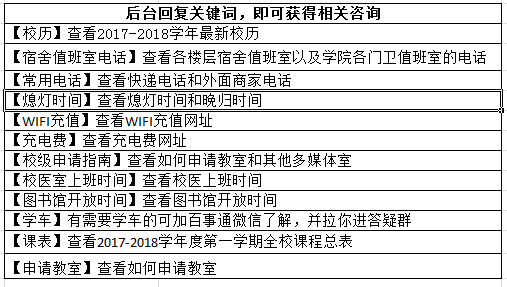 | 后台回复关键词，即可获得相关咨询 |
|---|
| 【校历】查看2017-2018学年最新校历 |
| 【宿舍值班室电话】查看各楼层宿舍值班室以及学院各门卫值班室的电话 |
| 【常用电话】查看快递电话和外面商家电话 |
| 【熄灯时间】查看熄灯时间和晚归时间 |
| 【WIFI充值】查看WIFI充值网址 |
| 【充电费】查看充电费网址 |
| 【校级申请指南】查看如何申请教室和其他多媒体室 |
| 【校医室上班时间】查看校医上班时间 |
| 【图书馆开放时间】查看图书馆开放时间 |
| 【学车】有需要学车的可加百事通微信了解，并拉你进答疑群 |
| 【课表】查看2017-2018学年度第一学期全校课程总表 |
| 【申请教室】查看如何申请教室 |